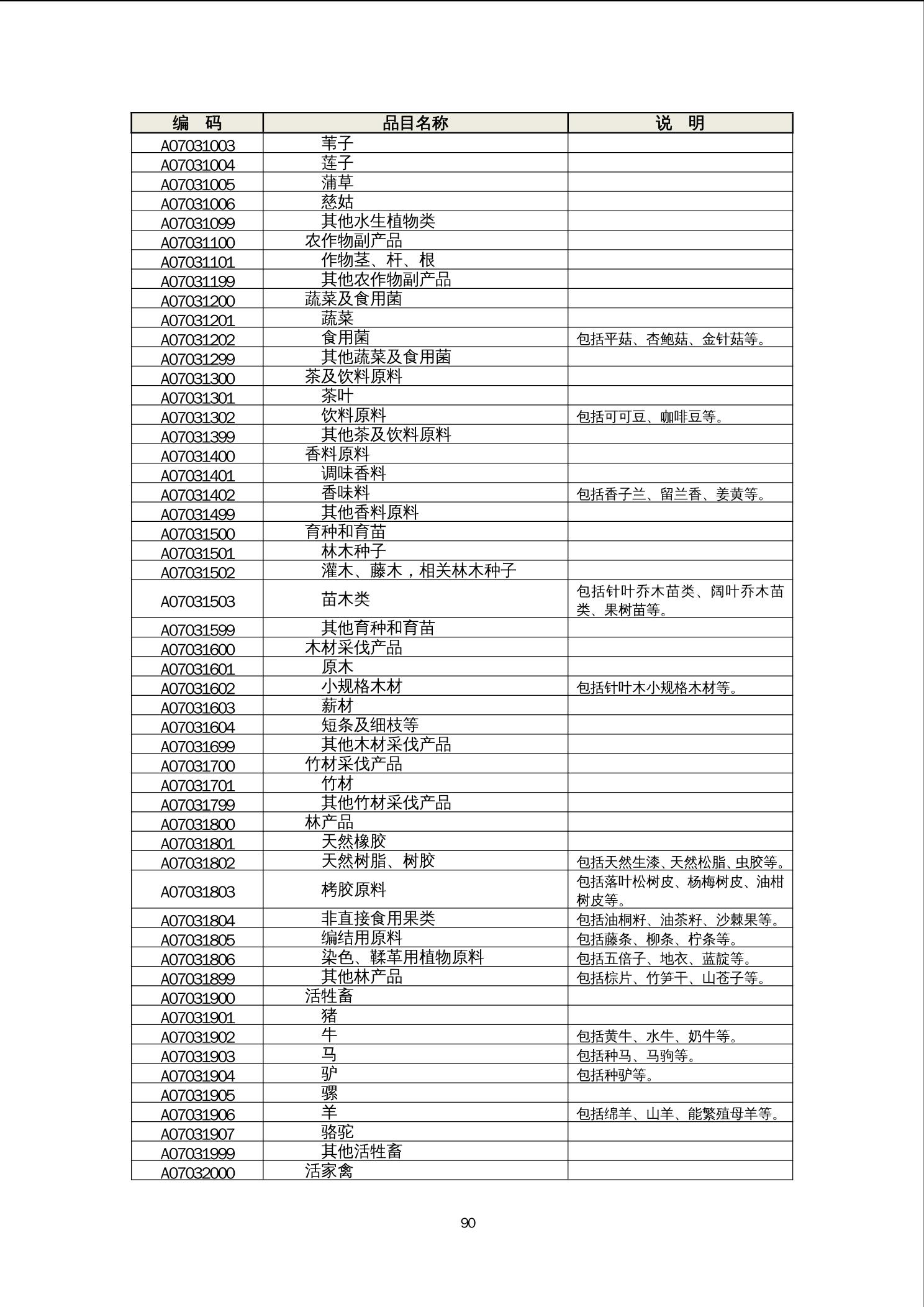 | 编　码 | 品目名称 | 说　明 |
|---|---|---|
| A07031003 | 苇子 | |
| A07031004 | 莲子 | |
| A07031005 | 蒲草 | |
| A07031006 | 慈姑 | |
| A07031099 | 其他水生植物类 | |
| A07031100 | 农作物副产品 | |
| A07031101 | 作物茎、杆、根 | |
| A07031199 | 其他农作物副产品 | |
| A07031200 | 蔬菜及食用菌 | |
| A07031201 | 蔬菜 | |
| A07031202 | 食用菌 | 包括平菇、杏鲍菇、金针菇等。 |
| A07031299 | 其他蔬菜及食用菌 | |
| A07031300 | 茶及饮料原料 | |
| A07031301 | 茶叶 | |
| A07031302 | 饮料原料 | 包括可可豆、咖啡豆等。 |
| A07031399 | 其他茶及饮料原料 | |
| A07031400 | 香料原料 | |
| A07031401 | 调味香料 | |
| A07031402 | 香味料 | 包括香子兰、留兰香、姜黄等。 |
| A07031499 | 其他香料原料 | |
| A07031500 | 育种和育苗 | |
| A07031501 | 林木种子 | |
| A07031502 | 灌木、藤木，相关林木种子 | |
| A07031503 | 苗木类 | 包括针叶乔木苗类、阔叶乔木苗类、果树苗等。 |
| A07031599 | 其他育种和育苗 | |
| A07031600 | 木材采伐产品 | |
| A07031601 | 原木 | |
| A07031602 | 小规格木材 | 包括针叶木小规格木材等。 |
| A07031603 | 薪材 | |
| A07031604 | 短条及细枝等 | |
| A07031699 | 其他木材采伐产品 | |
| A07031700 | 竹材采伐产品 | |
| A07031701 | 竹材 | |
| A07031799 | 其他竹材采伐产品 | |
| A07031800 | 林产品 | |
| A07031801 | 天然橡胶 | |
| A07031802 | 天然树脂、树胶 | 包括天然生漆、天然松脂、虫胶等。 |
| A07031803 | 栲胶原料 | 包括落叶松树皮、杨梅树皮、油柑树皮等。 |
| A07031804 | 非直接食用果类 | 包括油桐籽、油茶籽、沙棘果等。 |
| A07031805 | 编结用原料 | 包括藤条、柳条、柠条等。 |
| A07031806 | 染色、鞣革用植物原料 | 包括五倍子、地衣、蓝靛等。 |
| A07031899 | 其他林产品 | 包括棕片、竹笋干、山苍子等。 |
| A07031900 | 活牲畜 | |
| A07031901 | 猪 | |
| A07031902 | 牛 | 包括黄牛、水牛、奶牛等。 |
| A07031903 | 马 | 包括种马、马驹等。 |
| A07031904 | 驴 | 包括种驴等。 |
| A07031905 | 骡 | |
| A07031906 | 羊 | 包括绵羊、山羊、能繁殖母羊等。 |
| A07031907 | 骆驼 | |
| A07031999 | 其他活牲畜 | |
| A07032000 | 活家禽 | |

90